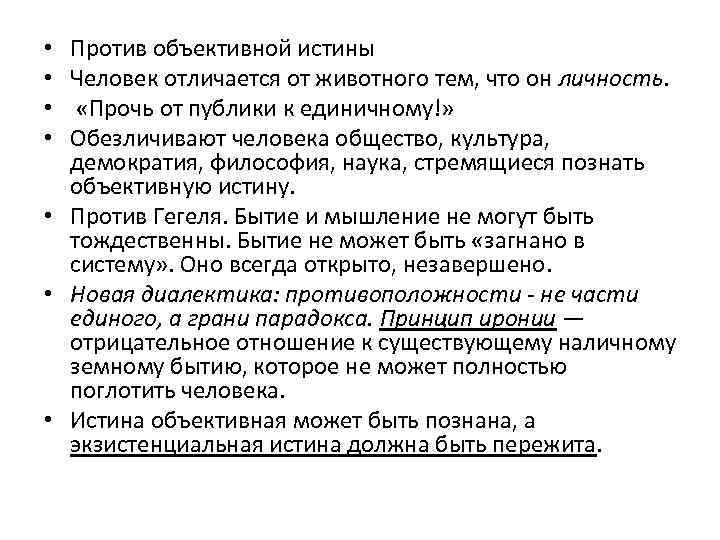 • Против объективной истины
• Человек отличается от животного тем, что он личность.
• «Прочь от публики к единичному!»
• Обезличивают человека общество, культура, демократия, философия, наука, стремящиеся познать объективную истину.
• Против Гегеля. Бытие и мышление не могут быть тождественны. Бытие не может быть «загнано в систему». Оно всегда открыто, незавершено.
• Новая диалектика: противоположности - не части единого, а грани парадокса. Принцип иронии — отрицательное отношение к существующему наличному земному бытию, которое не может полностью поглотить человека.
• Истина объективная может быть познана, а экзистенциальная истина должна быть пережита.